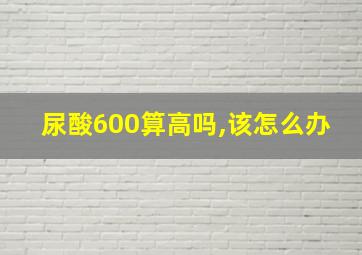 尿酸600算高吗,该怎么办